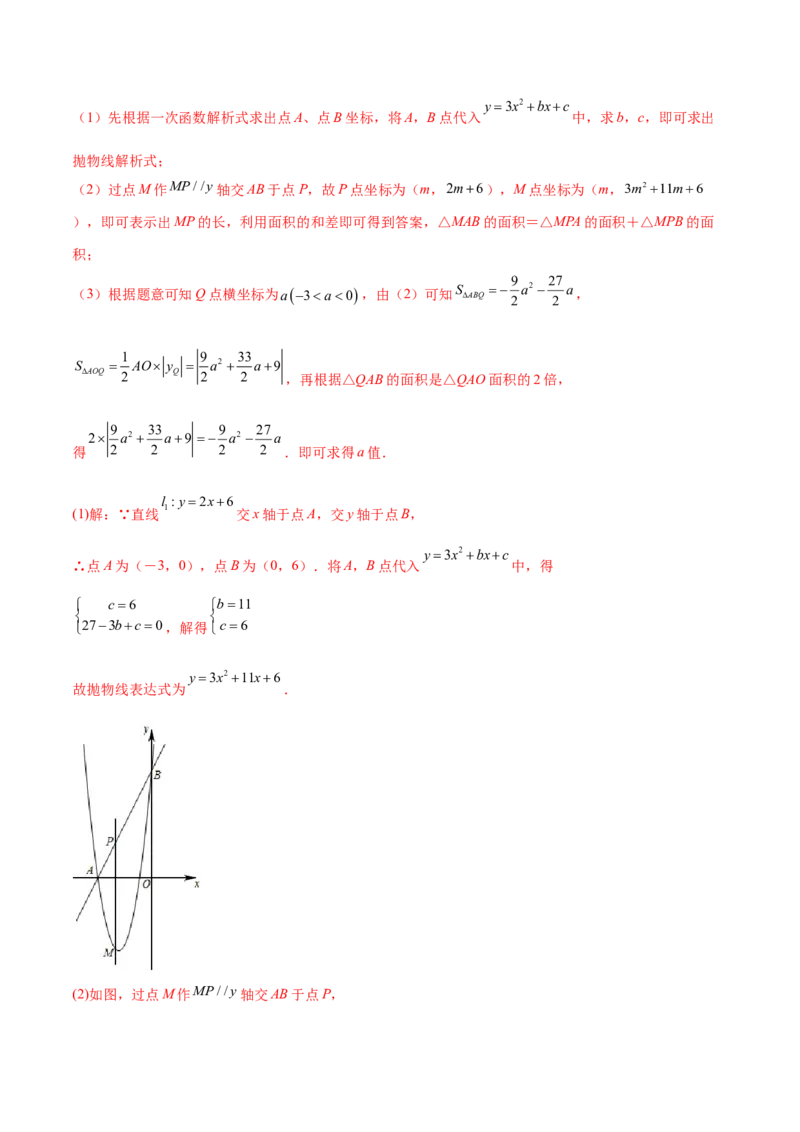 （1）先根据一次函数解析式求出点A、点B坐标，将A，B点代入$y=3x^2+bx+c$中，求b，c，即可求出抛物线解析式；

（2）过点M作$MP//y$轴交AB于点P，故P点坐标为（m，$2m+6$），M点坐标为（m，$3m^2+11m+6$），即可表示出MP的长，利用面积的和差即可得到答案，△MAB的面积＝△MPA的面积＋△MPB的面积；

（3）根据题意可知Q点横坐标为$a(-3<a<0)$，由（2）可知$S_{\Delta ABQ}=-\frac{9}{2}a^2-\frac{27}{2}a$，

$S_{\Delta AOQ}=\frac{1}{2}AO\times|y_Q|=\left|\frac{9}{2}a^2+\frac{33}{2}a+9\right|$，再根据△QAB的面积是△QAO面积的2倍，

得$2\times\left|\frac{9}{2}a^2+\frac{33}{2}a+9\right|=-\frac{9}{2}a^2-\frac{27}{2}a$．即可求得a值．

(1)解：∵直线$l_1:y=2x+6$交x轴于点A，交y轴于点B，

∴点A为（－3，0），点B为（0，6）．将A，B点代入$y=3x^2+bx+c$中，得

$\begin{cases}c=6\\27-3b+c=0\end{cases}$，解得$\begin{cases}b=11\\c=6\end{cases}$

故抛物线表达式为$y=3x^2+11x+6$．

y
B
P
A
O
x
M

(2)如图，过点M作$MP//y$轴交AB于点P，